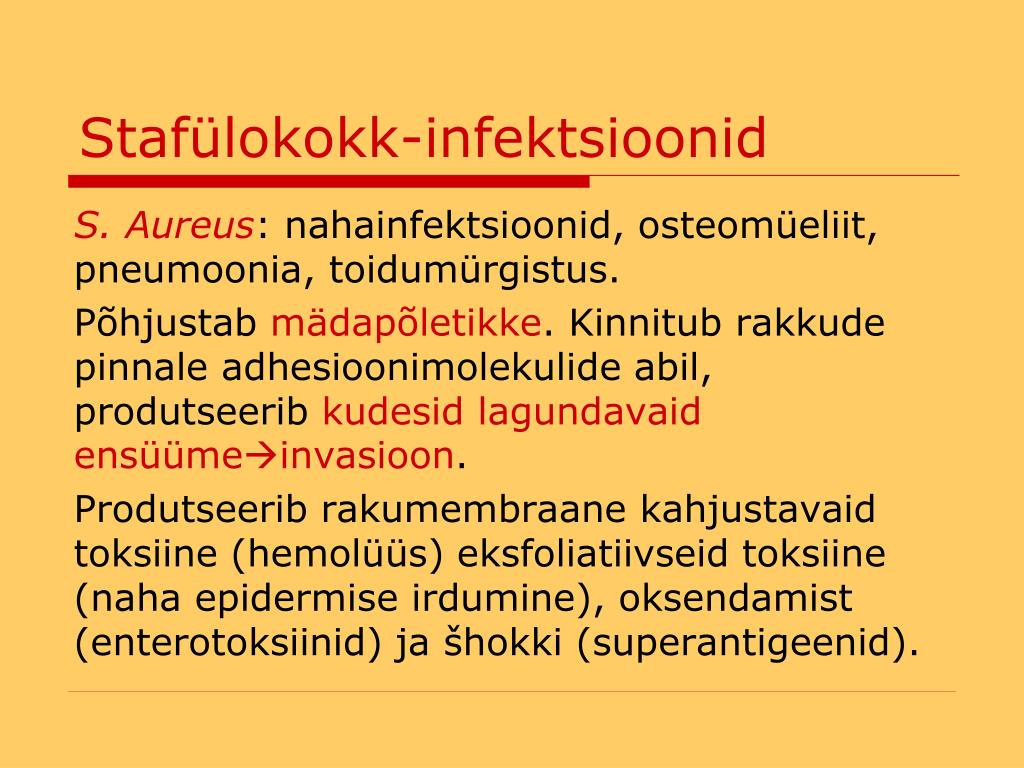 Stafülokokk-infektsioonid

S. Aureus: nahainfektsioonid, osteomüeliit, pneumoonia, toidumürgistus.

Põhjustab mädapõletikke. Kinnitub rakkude pinnale adhesioonimolekulide abil, produtseerib kudesid lagundavaid ensüüme→invasioon.

Produtseerib rakumembraane kahjustavaid toksiine (hemolüüs) eksfoliatiivseid toksiine (naha epidermise irdumine), oksendamist (enterotoksiinid) ja šhokki (superantigeenid).